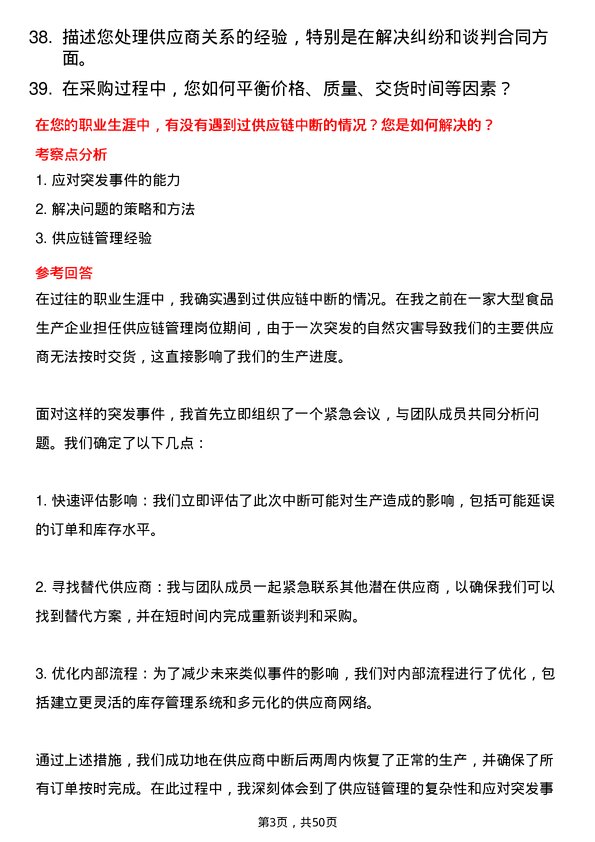 38. 描述您处理供应商关系的经验，特别是在解决纠纷和谈判合同方面。

39. 在采购过程中，您如何平衡价格、质量、交货时间等因素？

在您的职业生涯中，有没有遇到过供应链中断的情况？您是如何解决的？

考察点分析

1. 应对突发事件的能力

2. 解决问题的策略和方法

3. 供应链管理经验

参考回答

在过往的职业生涯中，我确实遇到过供应链中断的情况。在我之前在一家大型食品生产企业担任供应链管理岗位期间，由于一次突发的自然灾害导致我们的主要供应商无法按时交货，这直接影响了我们的生产进度。

面对这样的突发事件，我首先立即组织了一个紧急会议，与团队成员共同分析问题。我们确定了以下几点：

1. 快速评估影响：我们立即评估了此次中断可能对生产造成的影响，包括可能延误的订单和库存水平。

2. 寻找替代供应商：我与团队成员一起紧急联系其他潜在供应商，以确保我们可以找到替代方案，并在短时间内完成重新谈判和采购。

3. 优化内部流程：为了减少未来类似事件的影响，我们对内部流程进行了优化，包括建立更灵活的库存管理系统和多元化的供应商网络。

通过上述措施，我们成功地在供应商中断后两周内恢复了正常的生产，并确保了所有订单按时完成。在此过程中，我深刻体会到了供应链管理的复杂性和应对突发事

第3页，共50页